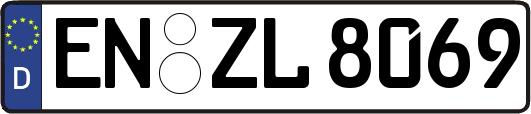 D

EN ZL 8069